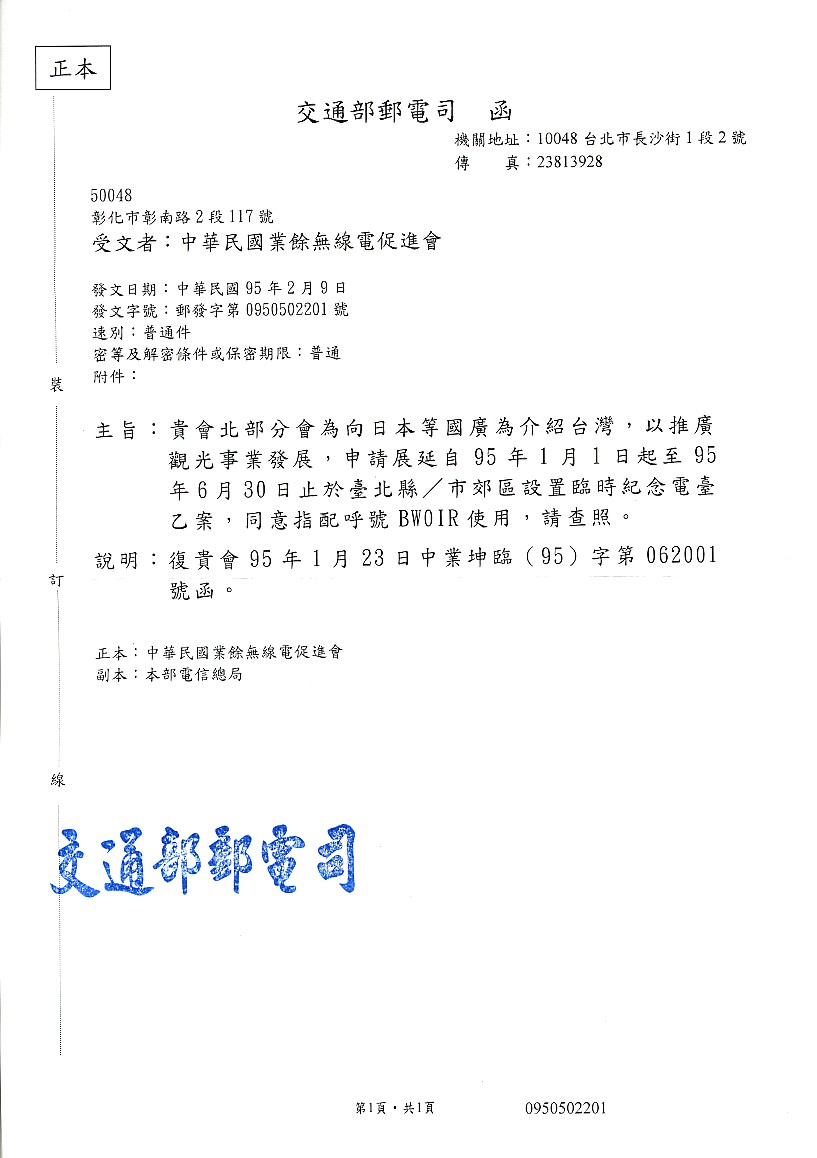 正本

交通部郵電司　函

機關地址：10048 台北市長沙街1段2號
傳　　真：23813928

50048
彰化市彰南路2段117號
受文者：中華民國業餘無線電促進會

發文日期：中華民國95年2月9日
發文字號：郵發字第0950502201號
速別：普通件
密等及解密條件或保密期限：普通
附件：

裝

主旨：貴會北部分會為向日本等國廣為介紹台灣，以推廣觀光事業發展，申請展延自95年1月1日起至95年6月30日止於臺北縣／市郊區設置臨時紀念電臺乙案，同意指配呼號BW0IR使用，請查照。

說明：復貴會95年1月23日中業坤臨（95）字第062001號函。

訂

正本：中華民國業餘無線電促進會
副本：本部電信總局

線

交通部郵電司

第1頁，共1頁　0950502201